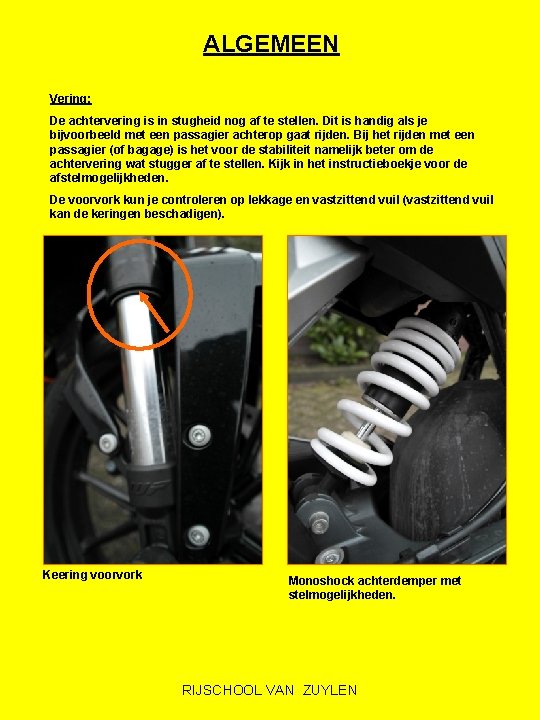 ALGEMEEN

Vering:

De achtervering is in stugheid nog af te stellen. Dit is handig als je bijvoorbeeld met een passagier achterop gaat rijden. Bij het rijden met een passagier (of bagage) is het voor de stabiliteit namelijk beter om de achtervering wat stugger af te stellen. Kijk in het instructieboekje voor de afstelmogelijkheden.

De voorvork kun je controleren op lekkage en vastzittend vuil (vastzittend vuil kan de keringen beschadigen).

Keering voorvork

Monoshock achterdemper met stelmogelijkheden.

RIJSCHOOL VAN ZUYLEN